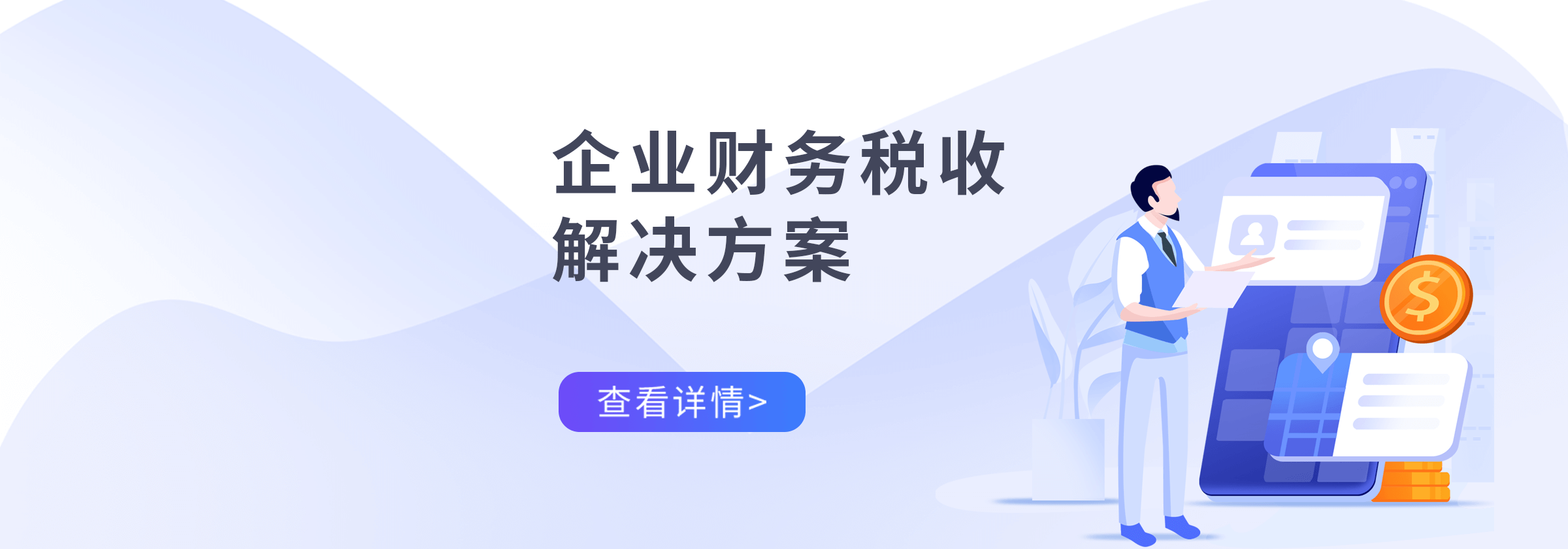 企业财务税收
解决方案

查看详情>

$